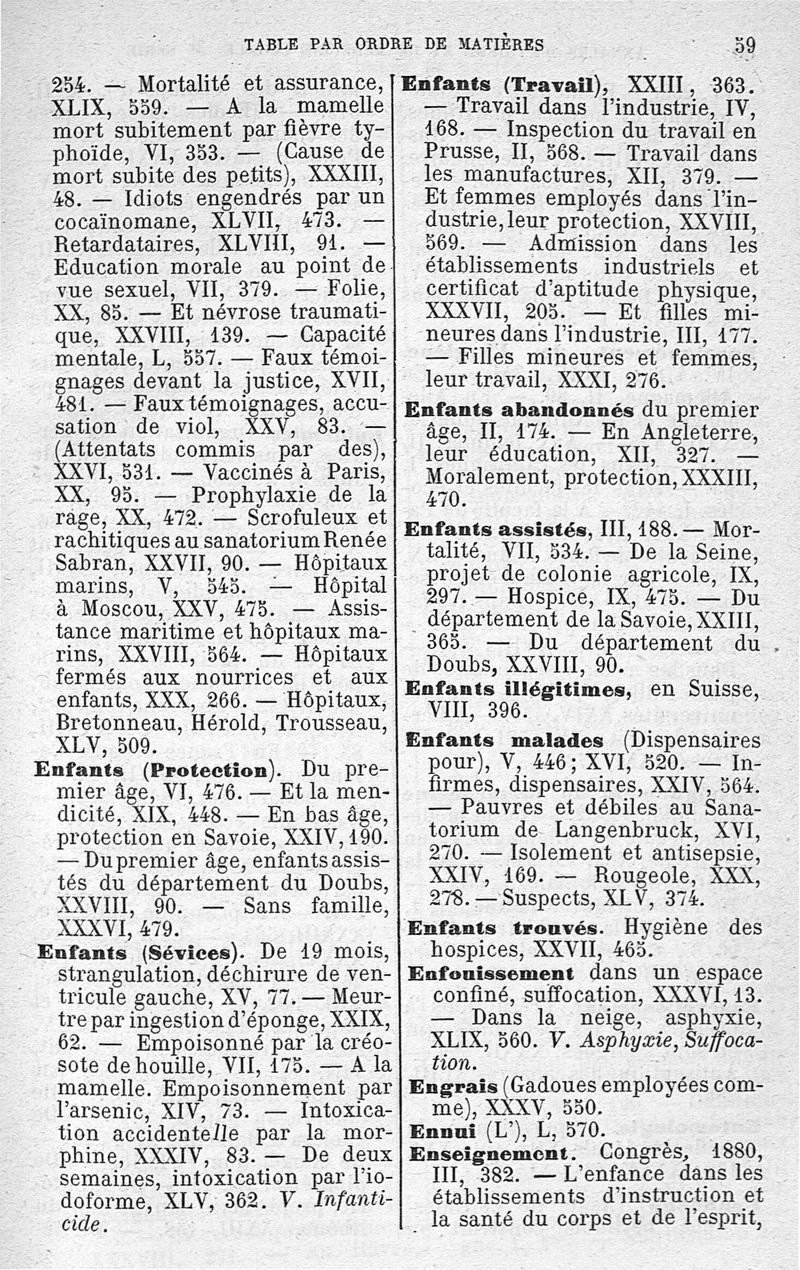 TABLE PAR ORDRE DE MATIÈRES 59

254. — Mortalité et assurance, XLIX, 559. — A la mamelle mort subitement par fièvre typhoïde, VI, 353. — (Cause de mort subite des petits), XXXIII, 48. — Idiots engendrés par un cocaïnomane, XLVII, 473. — Retardataires, XLVIII, 91. — Education morale au point de vue sexuel, VII, 379. — Folie, XX, 85. — Et névrose traumatique, XXVIII, 139. — Capacité mentale, L, 557. — Faux témoignages devant la justice, XVII, 481. — Faux témoignages, accusation de viol, XXV, 83. — (Attentats commis par des), XXVI, 531. — Vaccinés à Paris, XX, 95. — Prophylaxie de la rage, XX, 472. — Scrofuleux et rachitiques au sanatorium Renée Sabran, XXVII, 90. — Hôpitaux marins, V, 545. — Hôpital à Moscou, XXV, 475. — Assistance maritime et hôpitaux marins, XXVIII, 564. — Hôpitaux fermés aux nourrices et aux enfants, XXX, 266. — Hôpitaux, Bretonneau, Hérold, Trousseau, XLV, 509.

Enfants (Protection). Du premier âge, VI, 476. — Et la mendicité, XIX, 448. — En bas âge, protection en Savoie, XXIV, 190. — Du premier âge, enfants assistés du département du Doubs, XXVIII, 90. — Sans famille, XXXVI, 479.

Enfants (Sévices). De 19 mois, strangulation, déchirure de ventricule gauche, XV, 77. — Meurtre par ingestion d'éponge, XXIX, 62. — Empoisonné par la créosote de houille, VII, 175. — A la mamelle. Empoisonnement par l'arsenic, XIV, 73. — Intoxication accidentelle par la morphine, XXXIV, 83. — De deux semaines, intoxication par l'iodoforme, XLV, 362. V. Infanticide.

Enfants (Travail), XXIII, 363. — Travail dans l'industrie, IV, 168. — Inspection du travail en Prusse, II, 568. — Travail dans les manufactures, XII, 379. — Et femmes employés dans l'industrie, leur protection, XXVIII, 569. — Admission dans les établissements industriels et certificat d'aptitude physique, XXXVII, 205. — Et filles mineures dans l'industrie, III, 177. — Filles mineures et femmes, leur travail, XXXI, 276.

Enfants abandonnés du premier âge, II, 174. — En Angleterre, leur éducation, XII, 327. — Moralement, protection, XXXIII, 470.

Enfants assistés, III, 188. — Mortalité, VII, 534. — De la Seine, projet de colonie agricole, IX, 297. — Hospice, IX, 475. — Du département de la Savoie, XXIII, 365. — Du département du Doubs, XXVIII, 90.

Enfants illégitimes, en Suisse, VIII, 396.

Enfants malades (Dispensaires pour), V, 446; XVI, 520. — Infirmes, dispensaires, XXIV, 564. — Pauvres et débiles au Sanatorium de Langenbruck, XVI, 270. — Isolement et antisepsie, XXIV, 169. — Rougeole, XXX, 278. — Suspects, XLV, 374.

Enfants trouvés. Hygiène des hospices, XXVII, 465.

Enfouissement dans un espace confiné, suffocation, XXXVI, 13. — Dans la neige, asphyxie, XLIX, 560. V. Asphyxie, Suffocation.

Engrais (Gadoues employées comme), XXXV, 550.

Ennui (L'), L, 570.

Enseignement. Congrès, 1880, III, 382. — L'enfance dans les établissements d'instruction et la santé du corps et de l'esprit,